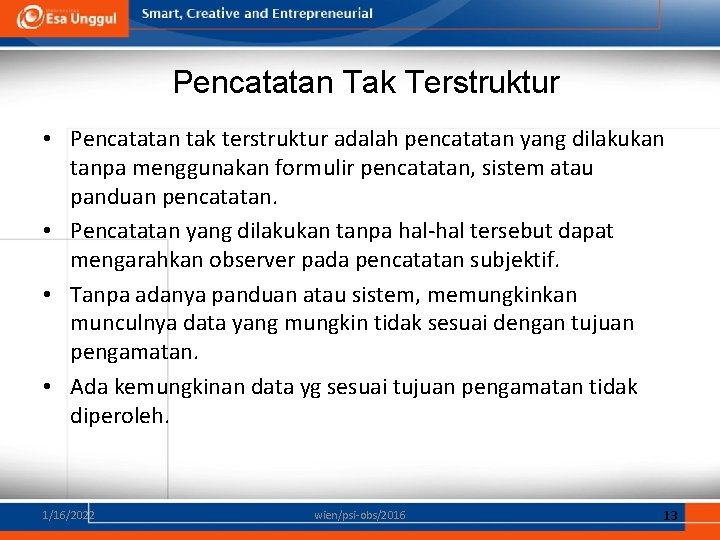 Esa Unggul

Smart, Creative and Entrepreneurial

Pencatatan Tak Terstruktur

• Pencatatan tak terstruktur adalah pencatatan yang dilakukan tanpa menggunakan formulir pencatatan, sistem atau panduan pencatatan.

• Pencatatan yang dilakukan tanpa hal-hal tersebut dapat mengarahkan observer pada pencatatan subjektif.

• Tanpa adanya panduan atau sistem, memungkinkan munculnya data yang mungkin tidak sesuai dengan tujuan pengamatan.

• Ada kemungkinan data yg sesuai tujuan pengamatan tidak diperoleh.

1/16/2022 wien/psi-obs/2016 13